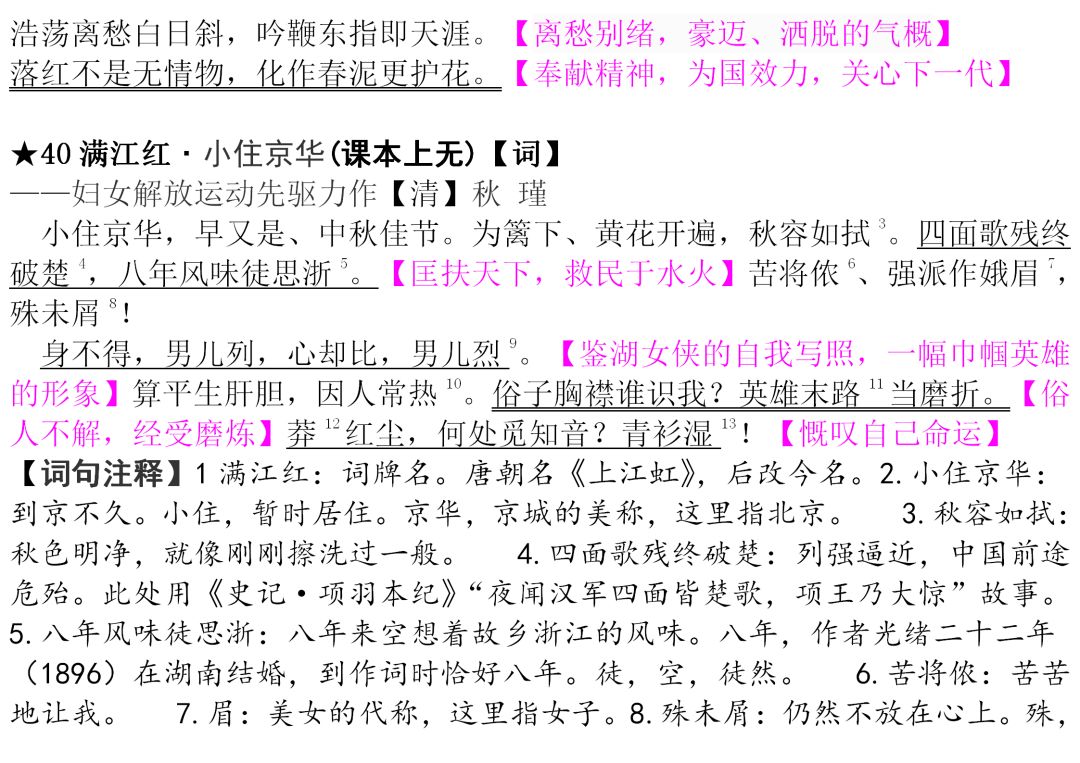 浩荡离愁白日斜，吟鞭东指即天涯。【离愁别绪，豪迈、洒脱的气概】
落红不是无情物，化作春泥更护花。【奉献精神，为国效力，关心下一代】

★40 满江红 · 小住京华(课本上无)【词】
——妇女解放运动先驱力作【清】秋 瑾

小住京华，早又是、中秋佳节。为篱下、黄花开遍，秋容如拭$^3$。四面歌残终破楚$^4$，八年风味徒思浙$^5$。【匡扶天下，救民于水火】苦将侬$^6$、强派作娥眉$^7$，殊未屑$^8$！

身不得，男儿列，心却比，男儿烈$^9$。【鉴湖女侠的自我写照，一幅巾帼英雄的形象】算平生肝胆，因人常热$^{10}$。俗子胸襟谁识我？英雄末路$^{11}$当磨折。【俗人不解，经受磨炼】莽$^{12}$红尘，何处觅知音？青衫湿$^{13}$！【慨叹自己命运】

【词句注释】1 满江红：词牌名。唐朝名《上江虹》，后改今名。2. 小住京华：到京不久。小住，暂时居住。京华，京城的美称，这里指北京。 3. 秋容如拭：秋色明净，就像刚刚擦洗过一般。 4. 四面歌残终破楚：列强逼近，中国前途危殆。此处用《史记·项羽本纪》“夜闻汉军四面皆楚歌，项王乃大惊”故事。5. 八年风味徒思浙：八年来空想着故乡浙江的风味。八年，作者光绪二十二年（1896）在湖南结婚，到作词时恰好八年。徒，空，徒然。 6. 苦将侬：苦苦地让我。 7. 眉：美女的代称，这里指女子。8. 殊未屑：仍然不放在心上。殊，